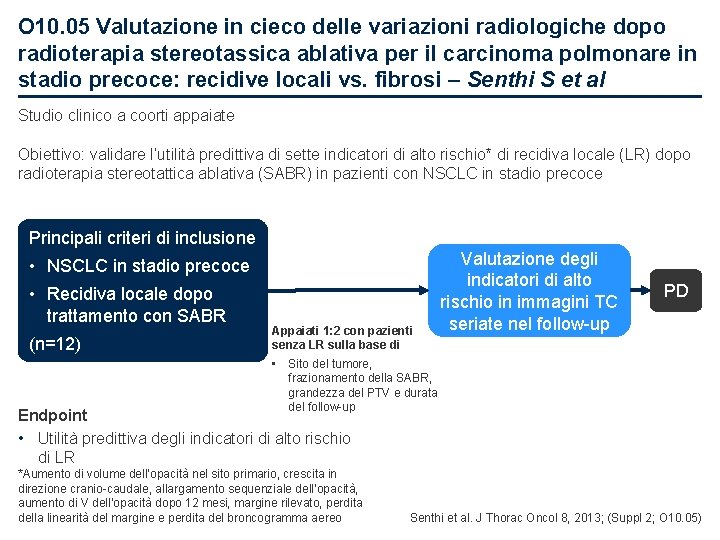 O10.05 Valutazione in cieco delle variazioni radiologiche dopo radioterapia stereotassica ablativa per il carcinoma polmonare in stadio precoce: recidive locali vs. fibrosi – Senthi S et al

Studio clinico a coorti appaiate

Obiettivo: validare l'utilità predittiva di sette indicatori di alto rischio* di recidiva locale (LR) dopo radioterapia stereotattica ablativa (SABR) in pazienti con NSCLC in stadio precoce

Principali criteri di inclusione
• NSCLC in stadio precoce
• Recidiva locale dopo trattamento con SABR
(n=12)

Appaiati 1:2 con pazienti senza LR sulla base di
• Sito del tumore, frazionamento della SABR, grandezza del PTV e durata del follow-up

Valutazione degli indicatori di alto rischio in immagini TC seriate nel follow-up

PD

Endpoint
• Utilità predittiva degli indicatori di alto rischio di LR

*Aumento di volume dell'opacità nel sito primario, crescita in direzione cranio-caudale, allargamento sequenziale dell'opacità, aumento di V dell'opacità dopo 12 mesi, margine rilevato, perdita della linearità del margine e perdita del broncogramma aereo

Senthi et al. J Thorac Oncol 8, 2013; (Suppl 2; O10.05)